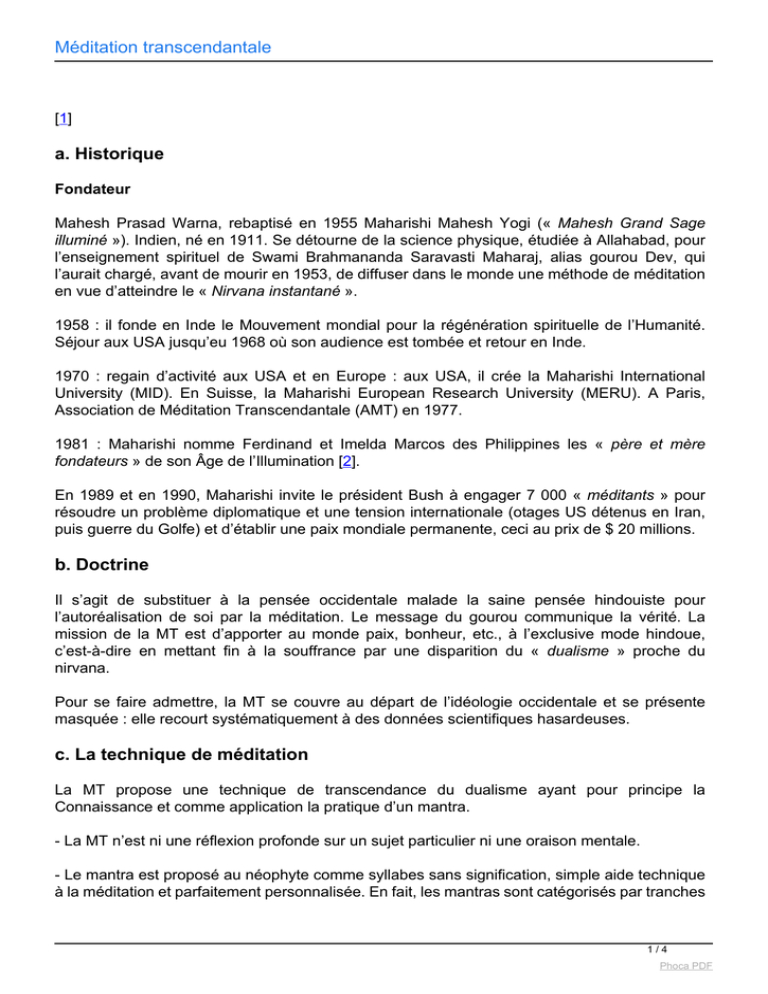 Méditation transcendantale

[1]

a. Historique

Fondateur

Mahesh Prasad Warna, rebaptisé en 1955 Maharishi Mahesh Yogi (« Mahesh Grand Sage illuminé »). Indien, né en 1911. Se détourne de la science physique, étudiée à Allahabad, pour l'enseignement spirituel de Swami Brahmananda Saravasti Maharaj, alias gourou Dev, qui l'aurait chargé, avant de mourir en 1953, de diffuser dans le monde une méthode de méditation en vue d'atteindre le « Nirvana instantané ».

1958 : il fonde en Inde le Mouvement mondial pour la régénération spirituelle de l'Humanité. Séjour aux USA jusqu'eu 1968 où son audience est tombée et retour en Inde.

1970 : regain d'activité aux USA et en Europe : aux USA, il crée la Maharishi International University (MID). En Suisse, la Maharishi European Research University (MERU). A Paris, Association de Méditation Transcendantale (AMT) en 1977.

1981 : Maharishi nomme Ferdinand et Imelda Marcos des Philippines les « père et mère fondateurs » de son Âge de l'Illumination [2].

En 1989 et en 1990, Maharishi invite le président Bush à engager 7 000 « méditants » pour résoudre un problème diplomatique et une tension internationale (otages US détenus en Iran, puis guerre du Golfe) et d'établir une paix mondiale permanente, ceci au prix de $ 20 millions.

b. Doctrine

Il s'agit de substituer à la pensée occidentale malade la saine pensée hindouiste pour l'autoréalisation de soi par la méditation. Le message du gourou communique la vérité. La mission de la MT est d'apporter au monde paix, bonheur, etc., à l'exclusive mode hindoue, c'est-à-dire en mettant fin à la souffrance par une disparition du « dualisme » proche du nirvana.

Pour se faire admettre, la MT se couvre au départ de l'idéologie occidentale et se présente masquée : elle recourt systématiquement à des données scientifiques hasardeuses.

c. La technique de méditation

La MT propose une technique de transcendance du dualisme ayant pour principe la Connaissance et comme application la pratique d'un mantra.

- La MT n'est ni une réflexion profonde sur un sujet particulier ni une oraison mentale.

- Le mantra est proposé au néophyte comme syllabes sans signification, simple aide technique à la méditation et parfaitement personnalisée. En fait, les mantras sont catégorisés par tranches

1 / 4
Phoca PDF